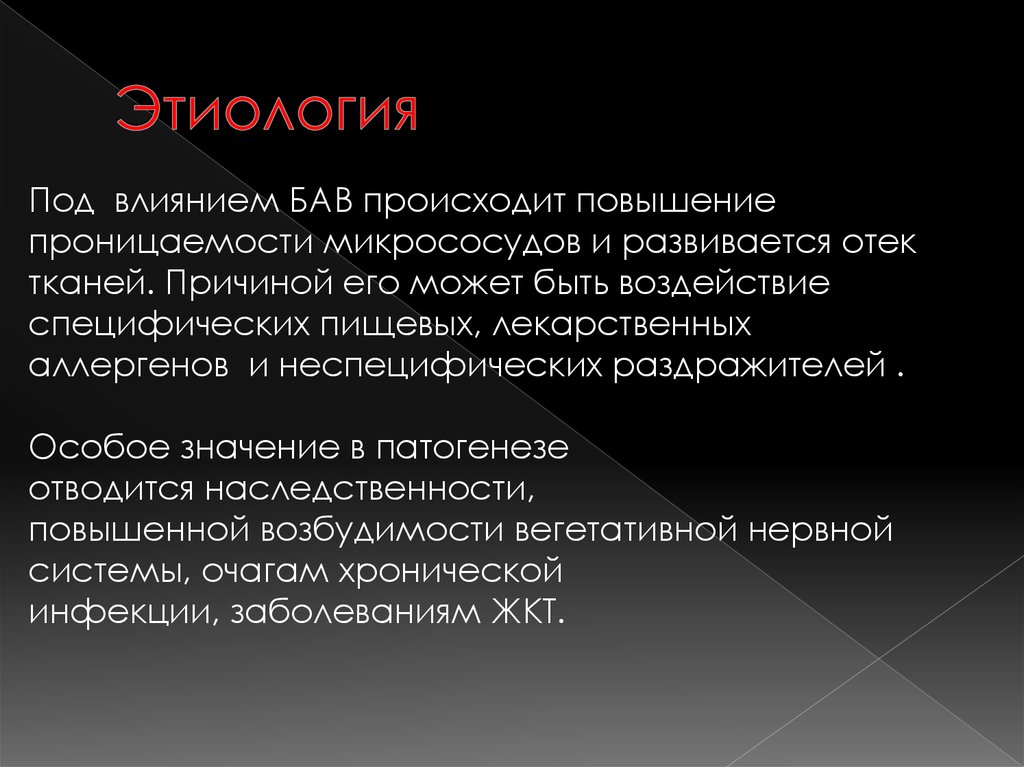 Этиология

Под влиянием БАВ происходит повышение проницаемости микрососудов и развивается отек тканей. Причиной его может быть воздействие специфических пищевых, лекарственных аллергенов и неспецифических раздражителей .

Особое значение в патогенезе отводится наследственности, повышенной возбудимости вегетативной нервной системы, очагам хронической инфекции, заболеваниям ЖКТ.